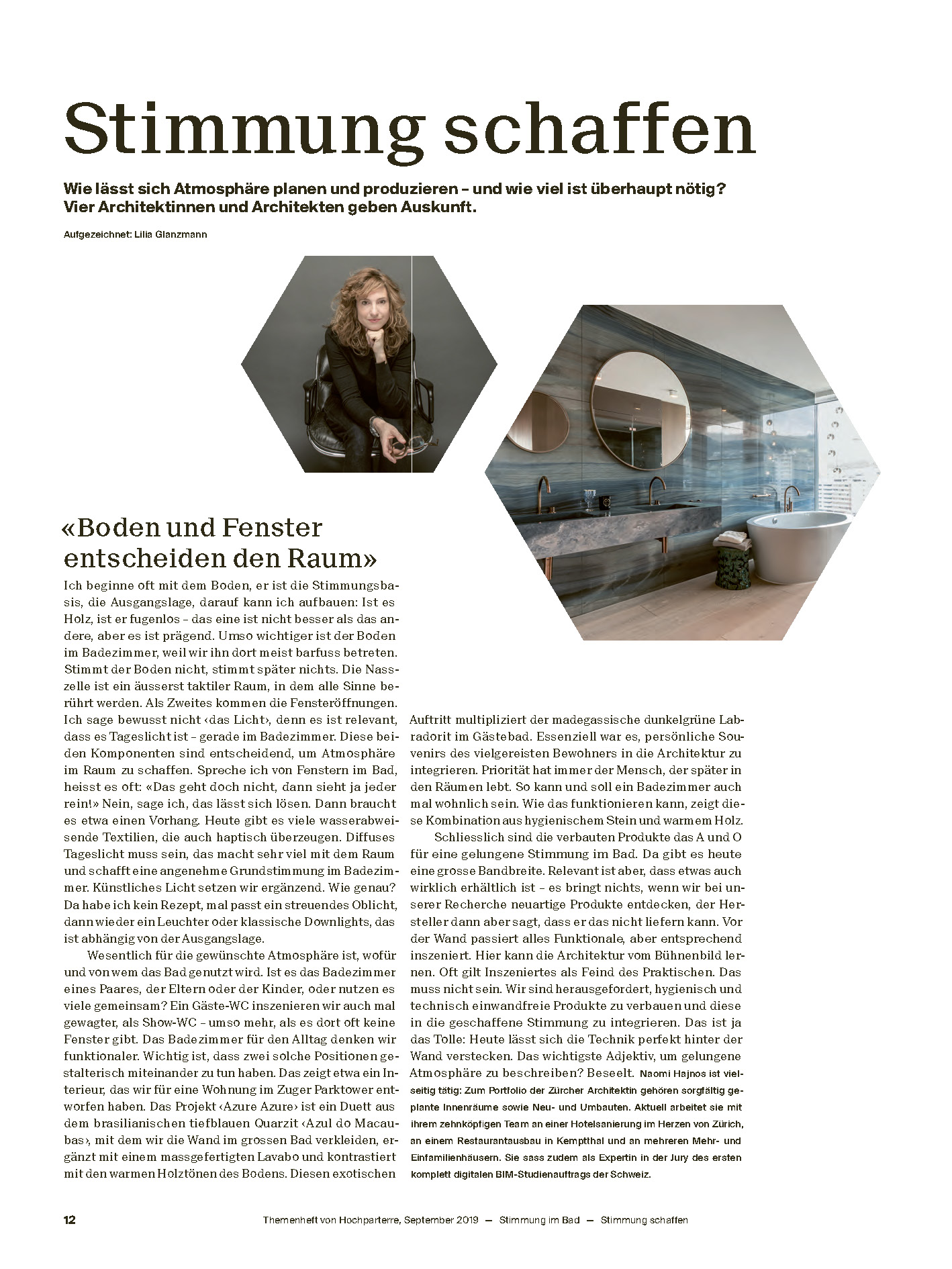 Stimmung schaffen

Wie lässt sich Atmosphäre planen und produzieren – und wie viel ist überhaupt nötig? Vier Architektinnen und Architekten geben Auskunft.

Aufgezeichnet: Lilia Glanzmann

«Boden und Fenster entscheiden den Raum»

Ich beginne oft mit dem Boden, er ist die Stimmungsbasis, die Ausgangslage, darauf kann ich aufbauen: Ist es Holz, ist er fugenlos – das eine ist nicht besser als das andere, aber es ist prägend. Umso wichtiger ist der Boden im Badezimmer, weil wir ihn dort meist barfuss betreten. Stimmt der Boden nicht, stimmt später nichts. Die Nasszelle ist ein äusserst taktiler Raum, in dem alle Sinne berührt werden. Als Zweites kommen die Fensteröffnungen. Ich sage bewusst nicht ‹das Licht›, denn es ist relevant, dass es Tageslicht ist – gerade im Badezimmer. Diese beiden Komponenten sind entscheidend, um Atmosphäre im Raum zu schaffen. Spreche ich von Fenstern im Bad, heisst es oft: «Das geht doch nicht, dann sieht ja jeder rein!» Nein, sage ich, das lässt sich lösen. Dann braucht es etwa einen Vorhang. Heute gibt es viele wasserabweisende Textilien, die auch haptisch überzeugen. Diffuses Tageslicht muss sein, das macht sehr viel mit dem Raum und schafft eine angenehme Grundstimmung im Badezimmer. Künstliches Licht setzen wir ergänzend. Wie genau? Da habe ich kein Rezept, mal passt ein streuendes Oblicht, dann wieder ein Leuchter oder klassische Downlights, das ist abhängig von der Ausgangslage.

Wesentlich für die gewünschte Atmosphäre ist, wofür und von wem das Bad genutzt wird. Ist es das Badezimmer eines Paares, der Eltern oder der Kinder, oder nutzen es viele gemeinsam? Ein Gäste-WC inszenieren wir auch mal gewagter, als Show-WC – umso mehr, als es dort oft keine Fenster gibt. Das Badezimmer für den Alltag denken wir funktionaler. Wichtig ist, dass zwei solche Positionen gestalterisch miteinander zu tun haben. Das zeigt etwa ein Interieur, das wir für eine Wohnung im Zuger Parktower entworfen haben. Das Projekt ‹Azure Azure› ist ein Duett aus dem brasilianischen tiefblauen Quarzit ‹Azul do Macaubas›, mit dem wir die Wand im grossen Bad verkleiden, ergänzt mit einem massgefertigten Lavabo und kontrastiert mit den warmen Holztönen des Bodens. Diesen exotischen Auftritt multipliziert der madegassische dunkelgrüne Labradorit im Gästebad. Essenziell war es, persönliche Souvenirs des vielgereisten Bewohners in die Architektur zu integrieren. Priorität hat immer der Mensch, der später in den Räumen lebt. So kann und soll ein Badezimmer auch mal wohnlich sein. Wie das funktionieren kann, zeigt diese Kombination aus hygienischem Stein und warmem Holz.

Schliesslich sind die verbauten Produkte das A und O für eine gelungene Stimmung im Bad. Da gibt es heute eine grosse Bandbreite. Relevant ist aber, dass etwas auch wirklich erhältlich ist – es bringt nichts, wenn wir bei unserer Recherche neuartige Produkte entdecken, der Hersteller dann aber sagt, dass er das nicht liefern kann. Vor der Wand passiert alles Funktionale, aber entsprechend inszeniert. Hier kann die Architektur vom Bühnenbild lernen. Oft gilt Inszeniertes als Feind des Praktischen. Das muss nicht sein. Wir sind herausgefordert, hygienisch und technisch einwandfreie Produkte zu verbauen und diese in die geschaffene Stimmung zu integrieren. Das ist ja das Tolle: Heute lässt sich die Technik perfekt hinter der Wand verstecken. Das wichtigste Adjektiv, um gelungene Atmosphäre zu beschreiben? Beseelt. Naomi Hajnos ist vielseitig tätig: Zum Portfolio der Zürcher Architektin gehören sorgfältig geplante Innenräume sowie Neu- und Umbauten. Aktuell arbeitet sie mit ihrem zehnköpfigen Team an einer Hotelsanierung im Herzen von Zürich, an einem Restaurantausbau in Kemptthal und an mehreren Mehr- und Einfamilienhäusern. Sie sass zudem als Expertin in der Jury des ersten komplett digitalen BIM-Studienauftrags der Schweiz.

12 Themenheft von Hochparterre, September 2019 — Stimmung im Bad — Stimmung schaffen